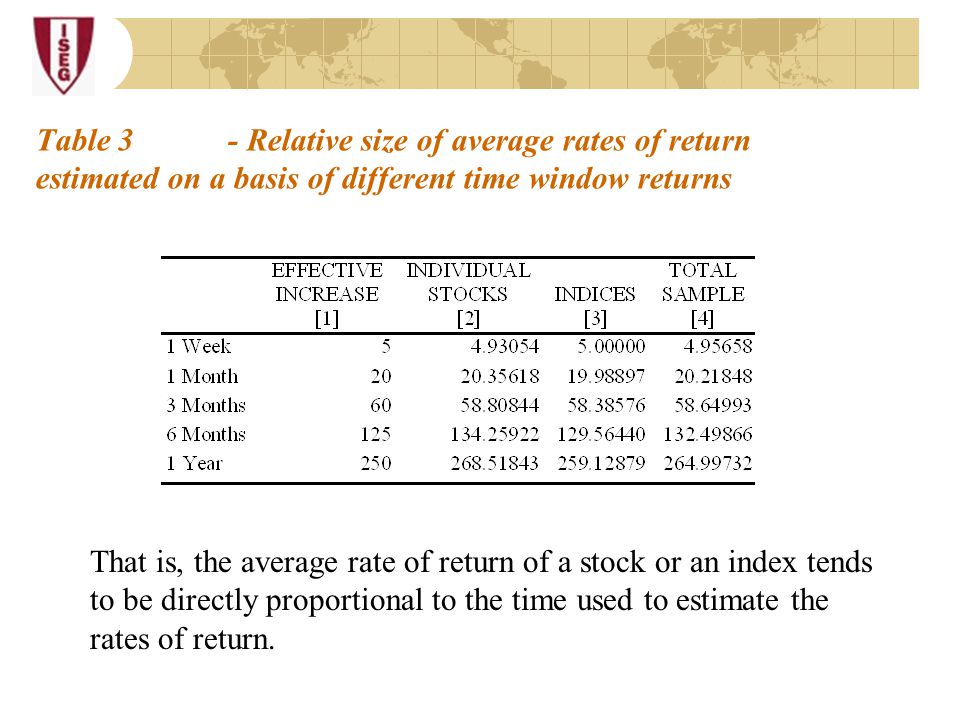 ISEG

Table 3 - Relative size of average rates of return estimated on a basis of different time window returns

| | EFFECTIVE INCREASE [1] | INDIVIDUAL STOCKS [2] | INDICES [3] | TOTAL SAMPLE [4] |
|---|---|---|---|---|
| 1 Week | 5 | 4.93054 | 5.00000 | 4.95658 |
| 1 Month | 20 | 20.35618 | 19.98897 | 20.21848 |
| 3 Months | 60 | 58.80844 | 58.38576 | 58.64993 |
| 6 Months | 125 | 134.25922 | 129.56440 | 132.49866 |
| 1 Year | 250 | 268.51843 | 259.12879 | 264.99732 |

That is, the average rate of return of a stock or an index tends to be directly proportional to the time used to estimate the rates of return.